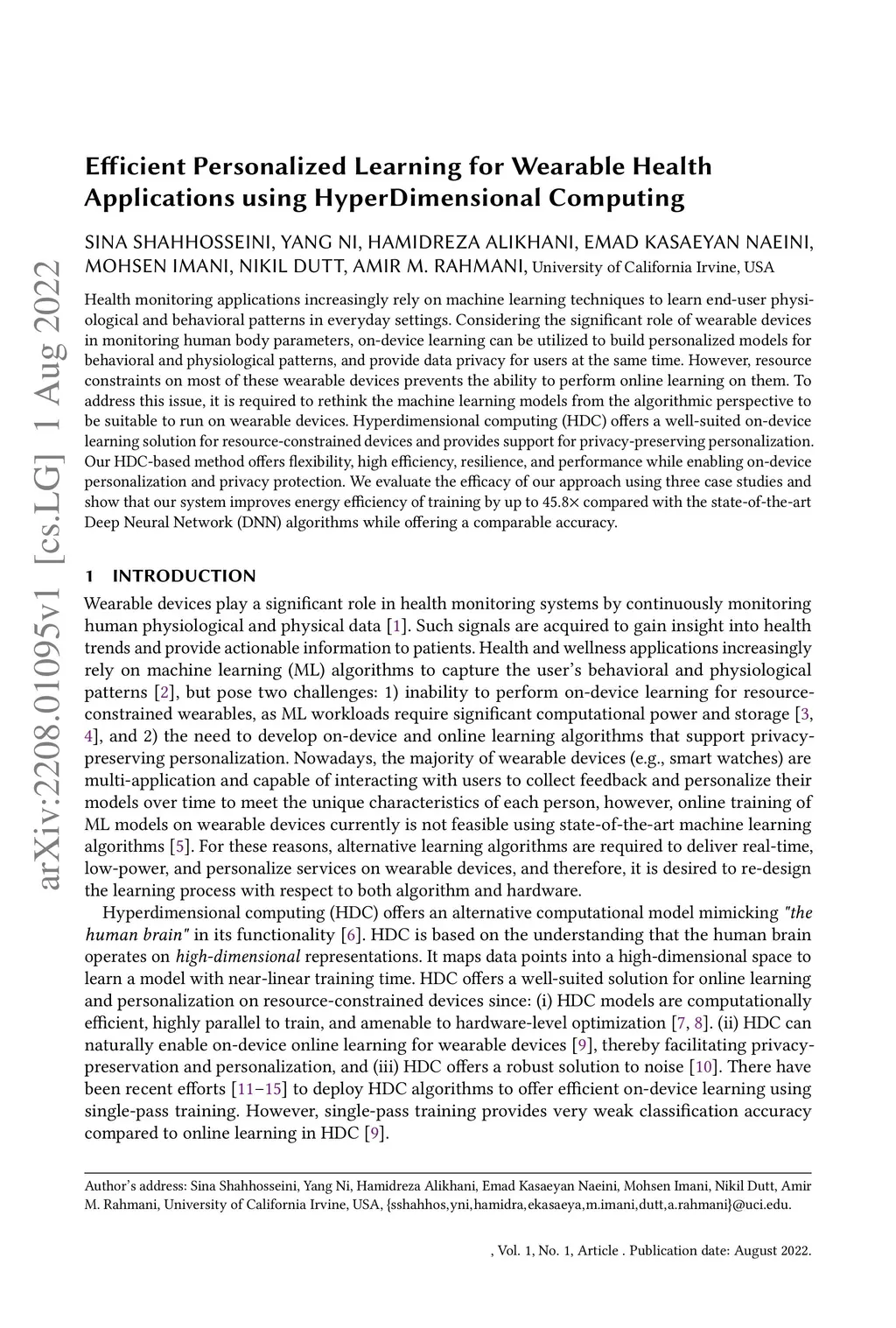 arXiv:2208.01095v1 [cs.LG] 1 Aug 2022

Efficient Personalized Learning for Wearable Health Applications using HyperDimensional Computing

SINA SHAHHOSSEINI, YANG NI, HAMIDREZA ALIKHANI, EMAD KASAEYAN NAEINI, MOHSEN IMANI, NIKIL DUTT, AMIR M. RAHMANI, University of California Irvine, USA

Health monitoring applications increasingly rely on machine learning techniques to learn end-user physiological and behavioral patterns in everyday settings. Considering the significant role of wearable devices in monitoring human body parameters, on-device learning can be utilized to build personalized models for behavioral and physiological patterns, and provide data privacy for users at the same time. However, resource constraints on most of these wearable devices prevents the ability to perform online learning on them. To address this issue, it is required to rethink the machine learning models from the algorithmic perspective to be suitable to run on wearable devices. Hyperdimensional computing (HDC) offers a well-suited on-device learning solution for resource-constrained devices and provides support for privacy-preserving personalization. Our HDC-based method offers flexibility, high efficiency, resilience, and performance while enabling on-device personalization and privacy protection. We evaluate the efficacy of our approach using three case studies and show that our system improves energy efficiency of training by up to 45.8× compared with the state-of-the-art Deep Neural Network (DNN) algorithms while offering a comparable accuracy.

1 INTRODUCTION

Wearable devices play a significant role in health monitoring systems by continuously monitoring human physiological and physical data [1]. Such signals are acquired to gain insight into health trends and provide actionable information to patients. Health and wellness applications increasingly rely on machine learning (ML) algorithms to capture the user's behavioral and physiological patterns [2], but pose two challenges: 1) inability to perform on-device learning for resource-constrained wearables, as ML workloads require significant computational power and storage [3, 4], and 2) the need to develop on-device and online learning algorithms that support privacy-preserving personalization. Nowadays, the majority of wearable devices (e.g., smart watches) are multi-application and capable of interacting with users to collect feedback and personalize their models over time to meet the unique characteristics of each person, however, online training of ML models on wearable devices currently is not feasible using state-of-the-art machine learning algorithms [5]. For these reasons, alternative learning algorithms are required to deliver real-time, low-power, and personalize services on wearable devices, and therefore, it is desired to re-design the learning process with respect to both algorithm and hardware.

Hyperdimensional computing (HDC) offers an alternative computational model mimicking "the human brain" in its functionality [6]. HDC is based on the understanding that the human brain operates on high-dimensional representations. It maps data points into a high-dimensional space to learn a model with near-linear training time. HDC offers a well-suited solution for online learning and personalization on resource-constrained devices since: (i) HDC models are computationally efficient, highly parallel to train, and amenable to hardware-level optimization [7, 8]. (ii) HDC can naturally enable on-device online learning for wearable devices [9], thereby facilitating privacy-preservation and personalization, and (iii) HDC offers a robust solution to noise [10]. There have been recent efforts [11–15] to deploy HDC algorithms to offer efficient on-device learning using single-pass training. However, single-pass training provides very weak classification accuracy compared to online learning in HDC [9].

Author's address: Sina Shahhosseini, Yang Ni, Hamidreza Alikhani, Emad Kasaeyan Naeini, Mohsen Imani, Nikil Dutt, Amir M. Rahmani, University of California Irvine, USA, {sshahhos,yni,hamidra,ekasaeya,m.imani,dutt,a.rahmani}@uci.edu.

, Vol. 1, No. 1, Article . Publication date: August 2022.